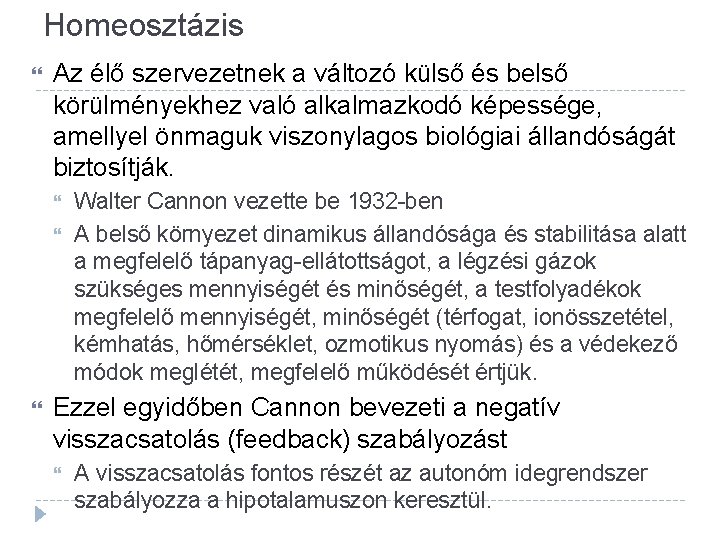 Homeosztázis

Az élő szervezetnek a változó külső és belső körülményekhez való alkalmazkodó képessége, amellyel önmaguk viszonylagos biológiai állandóságát biztosítják.

Walter Cannon vezette be 1932-ben

A belső környezet dinamikus állandósága és stabilitása alatt a megfelelő tápanyag-ellátottságot, a légzési gázok szükséges mennyiségét és minőségét, a testfolyadékok megfelelő mennyiségét, minőségét (térfogat, ionösszetétel, kémhatás, hőmérséklet, ozmotikus nyomás) és a védekező módok meglétét, megfelelő működését értjük.

Ezzel egyidőben Cannon bevezeti a negatív visszacsatolás (feedback) szabályozást

A visszacsatolás fontos részét az autonóm idegrendszer szabályozza a hipotalamuszon keresztül.